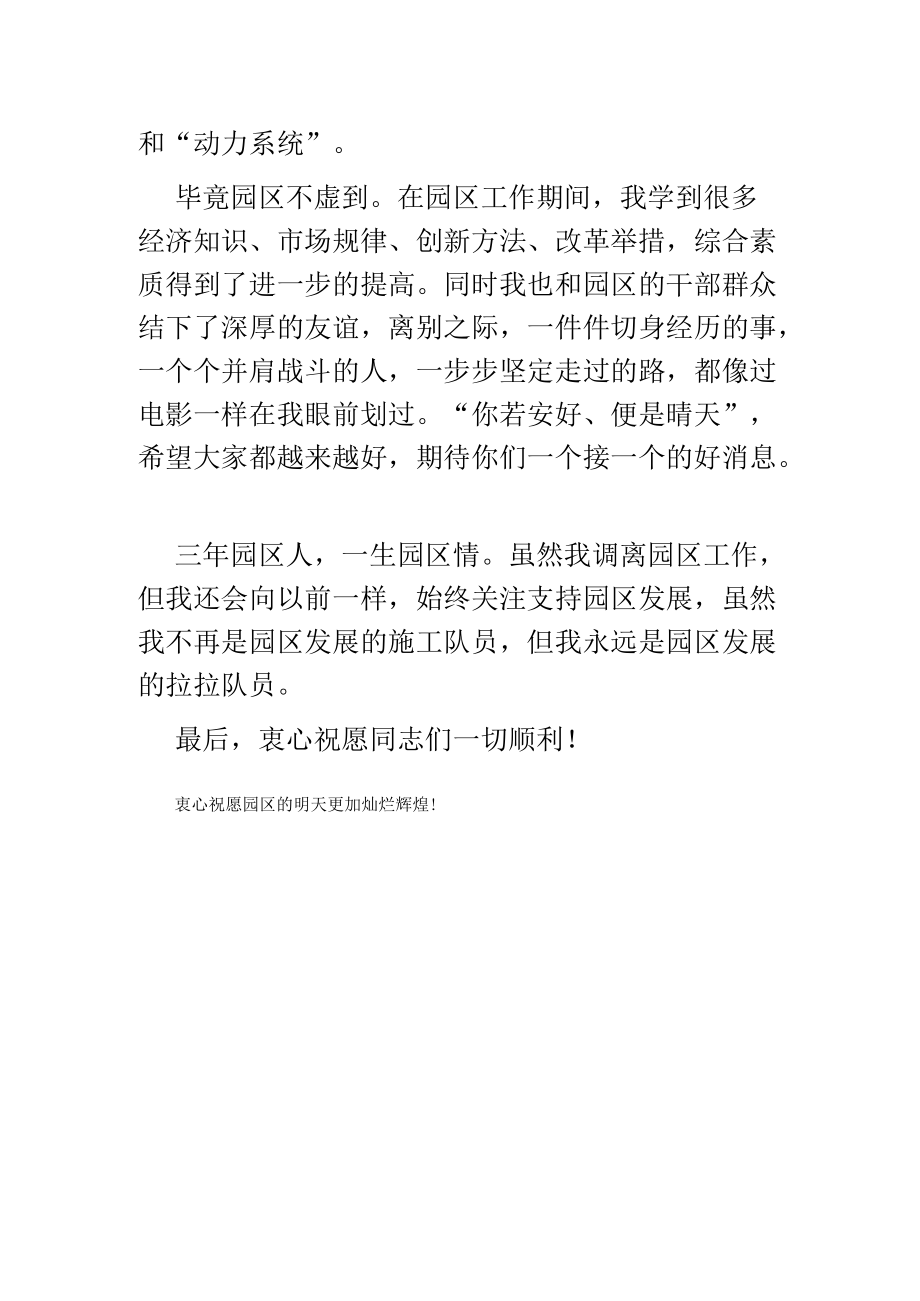 和“动力系统”。

毕竟园区不虚到。在园区工作期间，我学到很多经济知识、市场规律、创新方法、改革举措，综合素质得到了进一步的提高。同时我也和园区的干部群众结下了深厚的友谊，离别之际，一件件切身经历的事，一个个并肩战斗的人，一步步坚定走过的路，都像过电影一样在我眼前划过。“你若安好、便是晴天”，希望大家都越来越好，期待你们一个接一个的好消息。

三年园区人，一生园区情。虽然我调离园区工作，但我还会向以前一样，始终关注支持园区发展，虽然我不再是园区发展的施工队员，但我永远是园区发展的拉拉队员。

最后，衷心祝愿同志们一切顺利！

衷心祝愿园区的明天更加灿烂辉煌！